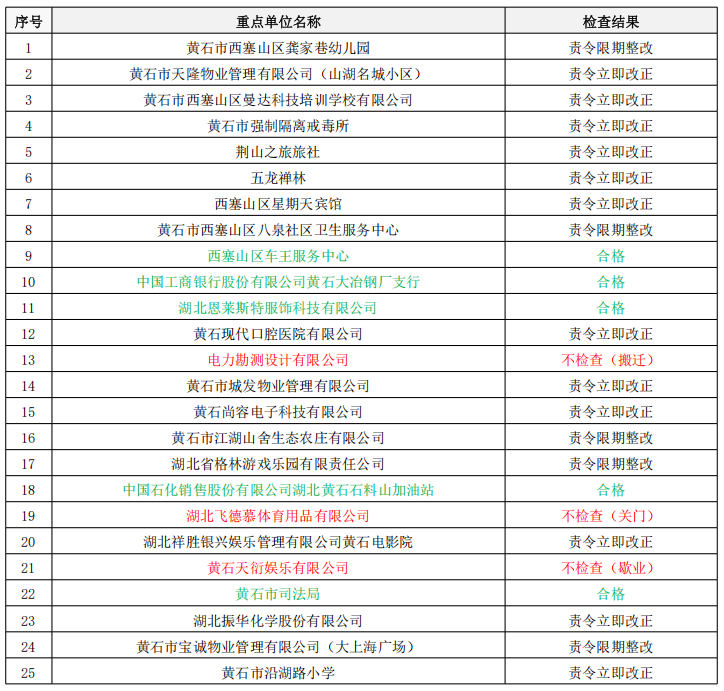 | 序号 | 重点单位名称 | 检查结果 |
|---|---|---|
| 1 | 黄石市西塞山区龚家巷幼儿园 | 责令限期整改 |
| 2 | 黄石市天隆物业管理有限公司（山湖名城小区） | 责令立即改正 |
| 3 | 黄石市西塞山区曼达科技培训学校有限公司 | 责令立即改正 |
| 4 | 黄石市强制隔离戒毒所 | 责令立即改正 |
| 5 | 荆山之旅旅社 | 责令立即改正 |
| 6 | 五龙禅林 | 责令立即改正 |
| 7 | 西塞山区星期天宾馆 | 责令立即改正 |
| 8 | 黄石市西塞山区八泉社区卫生服务中心 | 责令限期整改 |
| 9 | 西塞山区车王服务中心 | 合格 |
| 10 | 中国工商银行股份有限公司黄石大冶钢厂支行 | 合格 |
| 11 | 湖北恩莱斯特服饰科技有限公司 | 合格 |
| 12 | 黄石现代口腔医院有限公司 | 责令立即改正 |
| 13 | 电力勘测设计有限公司 | 不检查（搬迁） |
| 14 | 黄石市城发物业管理有限公司 | 责令立即改正 |
| 15 | 黄石尚容电子科技有限公司 | 责令立即改正 |
| 16 | 黄石市江湖山舍生态农庄有限公司 | 责令限期整改 |
| 17 | 湖北省格林游戏乐园有限责任公司 | 责令限期整改 |
| 18 | 中国石化销售股份有限公司湖北黄石石料山加油站 | 合格 |
| 19 | 湖北飞德慕体育用品有限公司 | 不检查（关门） |
| 20 | 湖北祥胜银兴娱乐管理有限公司黄石电影院 | 责令立即改正 |
| 21 | 黄石天衍娱乐有限公司 | 不检查（歇业） |
| 22 | 黄石市司法局 | 合格 |
| 23 | 湖北振华化学股份有限公司 | 责令立即改正 |
| 24 | 黄石市宝诚物业管理有限公司（大上海广场） | 责令限期整改 |
| 25 | 黄石市沿湖路小学 | 责令立即改正 |